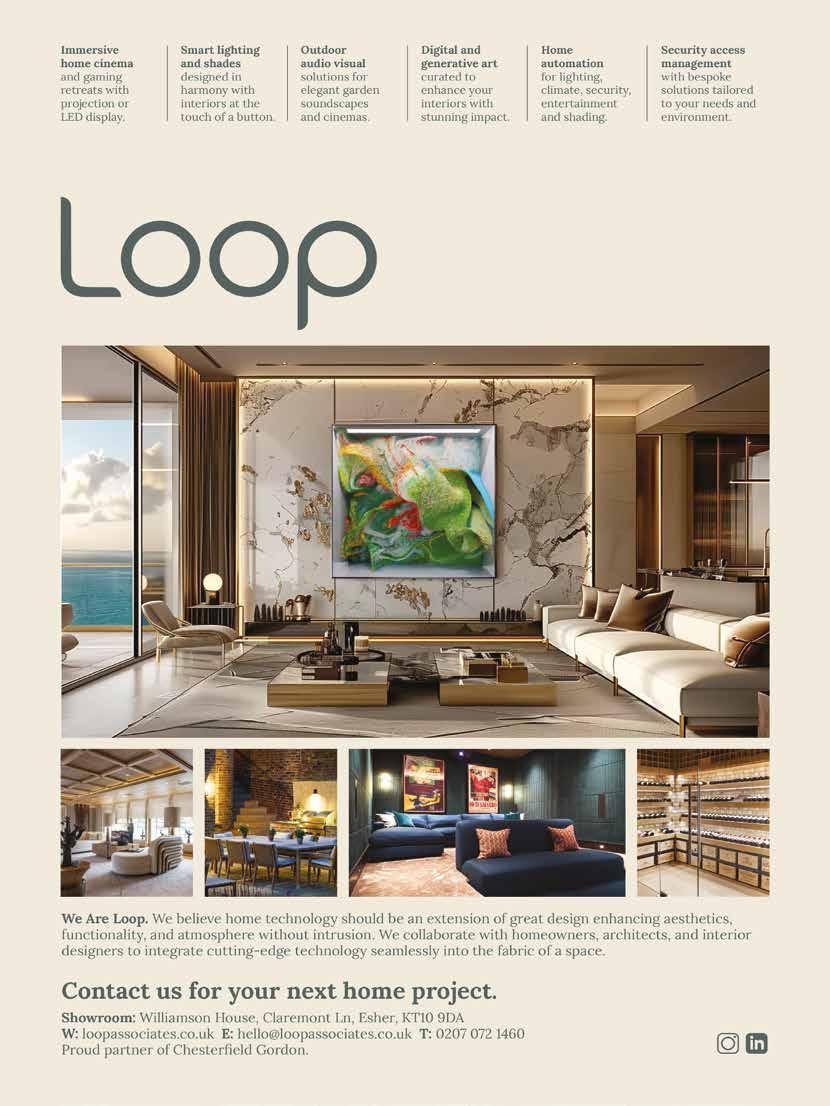 Immersive home cinema and gaming retreats with projection or LED display.

Smart lighting and shades designed in harmony with interiors at the touch of a button.

Outdoor audio visual solutions for elegant garden soundscapes and cinemas.

Digital and generative art curated to enhance your interiors with stunning impact.

Home automation for lighting, climate, security, entertainment and shading.

Security access management with bespoke solutions tailored to your needs and environment.

Loop

We Are Loop. We believe home technology should be an extension of great design enhancing aesthetics, functionality, and atmosphere without intrusion. We collaborate with homeowners, architects, and interior designers to integrate cutting-edge technology seamlessly into the fabric of a space.

Contact us for your next home project.

Showroom: Williamson House, Claremont Ln, Esher, KT10 9DA
W: loopassociates.co.uk E: hello@loopassociates.co.uk T: 0207 072 1460
Proud partner of Chesterfield Gordon.